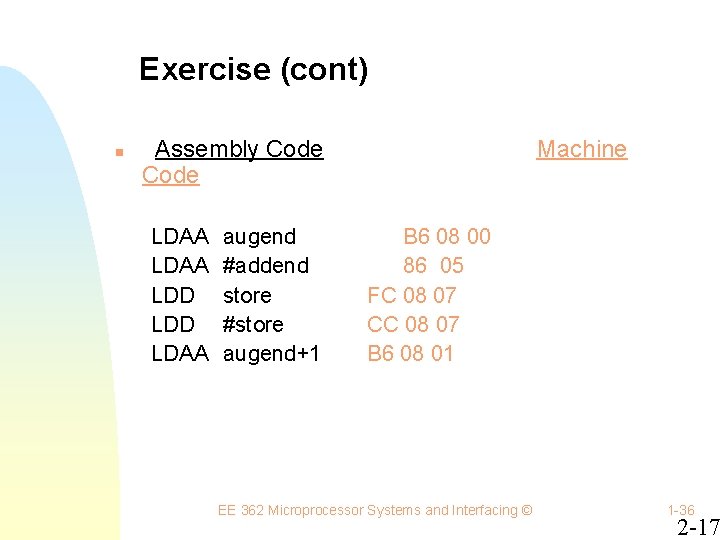 Exercise (cont)

Assembly Code Machine Code

LDAA augend B6 08 00
LDAA #addend 86 05
LDD store FC 08 07
LDD #store CC 08 07
LDAA augend+1 B6 08 01

EE 362 Microprocessor Systems and Interfacing ©

1-36

2-17